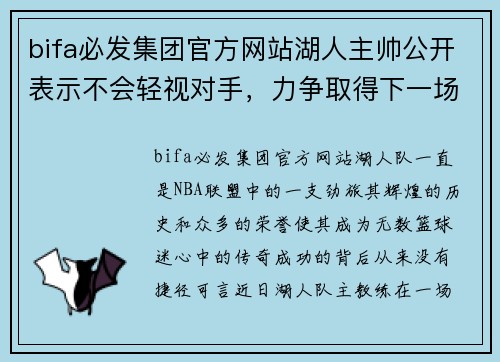 bifa必发集团官方网站湖人主帅公开表示不会轻视对手，力争取得下一场

bifa必发集团官方网站湖人队一直是NBA联盟中的一支劲旅其辉煌的历史和众多的荣誉使其成为无数篮球迷心中的传奇成功的背后从来没有捷径可言近日湖人队主教练在一场